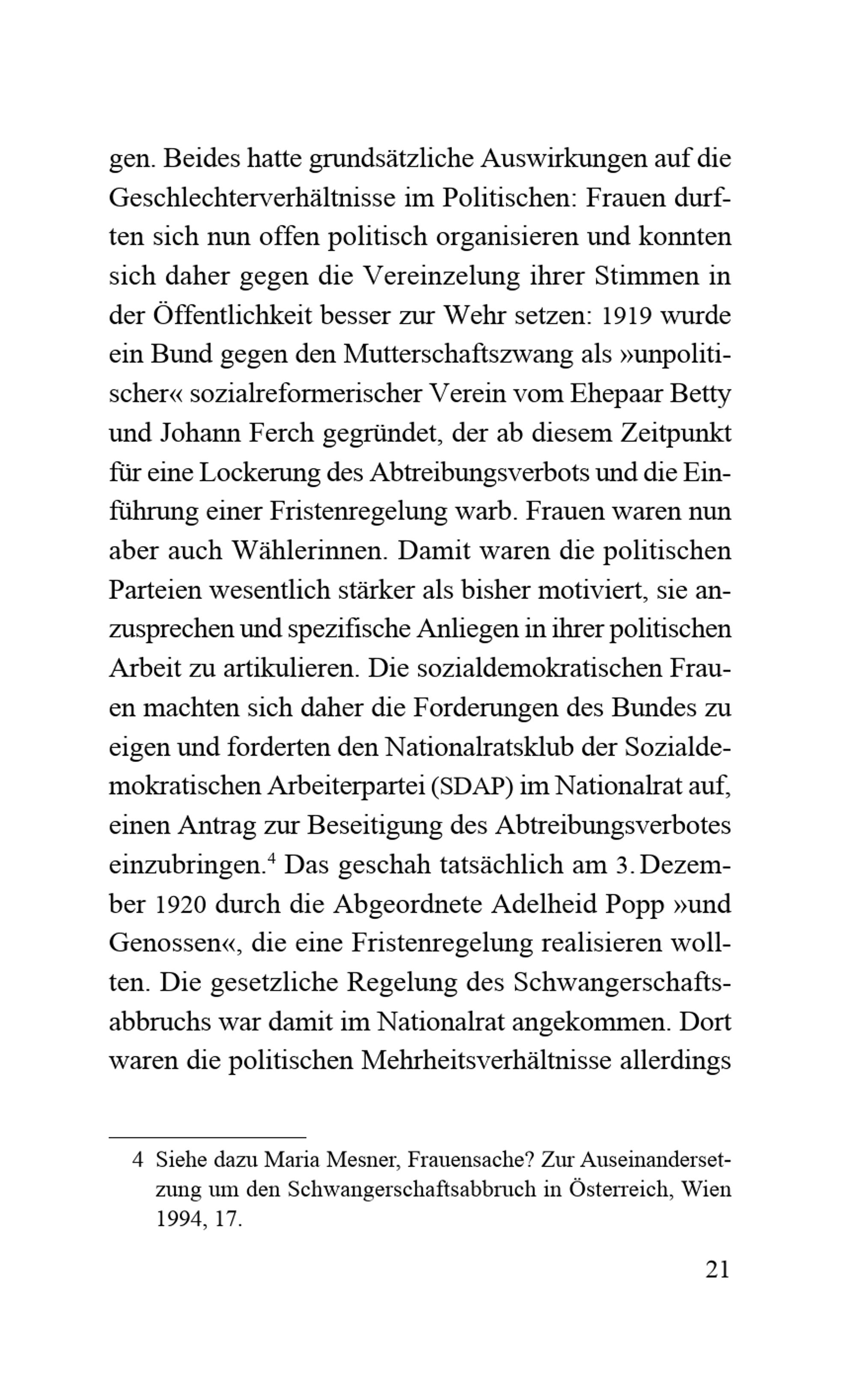 gen. Beides hatte grundsätzliche Auswirkungen auf die Geschlechterverhältnisse im Politischen: Frauen durften sich nun offen politisch organisieren und konnten sich daher gegen die Vereinzelung ihrer Stimmen in der Öffentlichkeit besser zur Wehr setzen: 1919 wurde ein Bund gegen den Mutterschaftszwang als »unpolitischer« sozialreformerischer Verein vom Ehepaar Betty und Johann Ferch gegründet, der ab diesem Zeitpunkt für eine Lockerung des Abtreibungsverbots und die Einführung einer Fristenregelung warb. Frauen waren nun aber auch Wählerinnen. Damit waren die politischen Parteien wesentlich stärker als bisher motiviert, sie anzusprechen und spezifische Anliegen in ihrer politischen Arbeit zu artikulieren. Die sozialdemokratischen Frauen machten sich daher die Forderungen des Bundes zu eigen und forderten den Nationalratsklub der Sozialdemokratischen Arbeiterpartei (SDAP) im Nationalrat auf, einen Antrag zur Beseitigung des Abtreibungsverbotes einzubringen.$^4$ Das geschah tatsächlich am 3. Dezember 1920 durch die Abgeordnete Adelheid Popp »und Genossen«, die eine Fristenregelung realisieren wollten. Die gesetzliche Regelung des Schwangerschaftsabbruchs war damit im Nationalrat angekommen. Dort waren die politischen Mehrheitsverhältnisse allerdings

4 Siehe dazu Maria Mesner, Frauensache? Zur Auseinandersetzung um den Schwangerschaftsabbruch in Österreich, Wien 1994, 17.

21